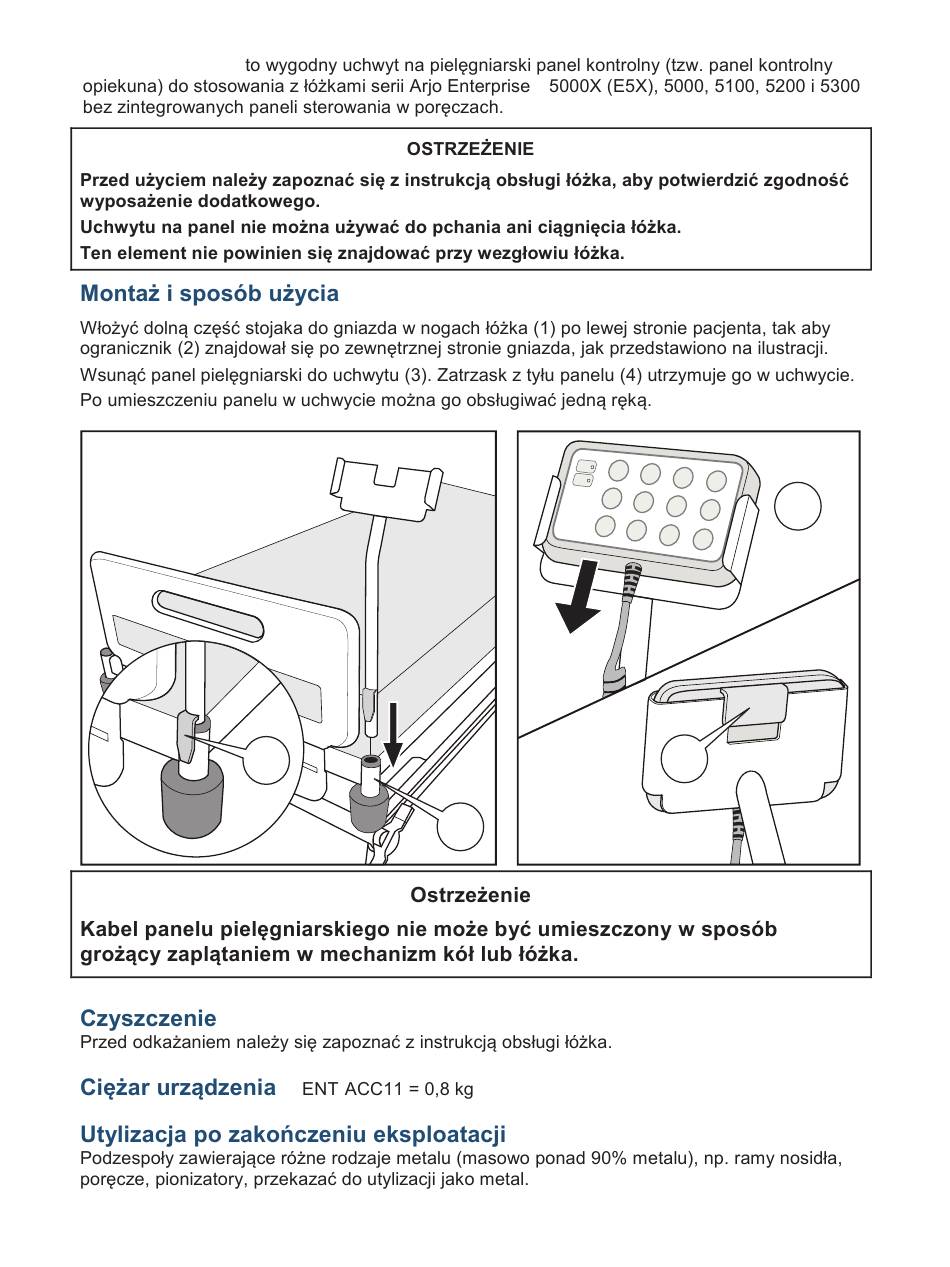 to wygodny uchwyt na pielęgniarski panel kontrolny (tzw. panel kontrolny opiekuna) do stosowania z łóżkami serii Arjo Enterprise 5000X (E5X), 5000, 5100, 5200 i 5300 bez zintegrowanych paneli sterowania w poręczach.

OSTRZEŻENIE

Przed użyciem należy zapoznać się z instrukcją obsługi łóżka, aby potwierdzić zgodność wyposażenie dodatkowego.

Uchwytu na panel nie można używać do pchania ani ciągnięcia łóżka.

Ten element nie powinien się znajdować przy wezgłowiu łóżka.

Montaż i sposób użycia

Włożyć dolną część stojaka do gniazda w nogach łóżka (1) po lewej stronie pacjenta, tak aby ogranicznik (2) znajdował się po zewnętrznej stronie gniazda, jak przedstawiono na ilustracji.

Wsunąć panel pielęgniarski do uchwytu (3). Zatrzask z tyłu panelu (4) utrzymuje go w uchwycie.

Po umieszczeniu panelu w uchwycie można go obsługiwać jedną ręką.

Ostrzeżenie

Kabel panelu pielęgniarskiego nie może być umieszczony w sposób grożący zaplątaniem w mechanizm kół lub łóżka.

Czyszczenie
Przed odkażaniem należy się zapoznać z instrukcją obsługi łóżka.

Ciężar urządzenia ENT ACC11 = 0,8 kg

Utylizacja po zakończeniu eksploatacji
Podzespoły zawierające różne rodzaje metalu (masowo ponad 90% metalu), np. ramy nosidła, poręcze, pionizatory, przekazać do utylizacji jako metal.